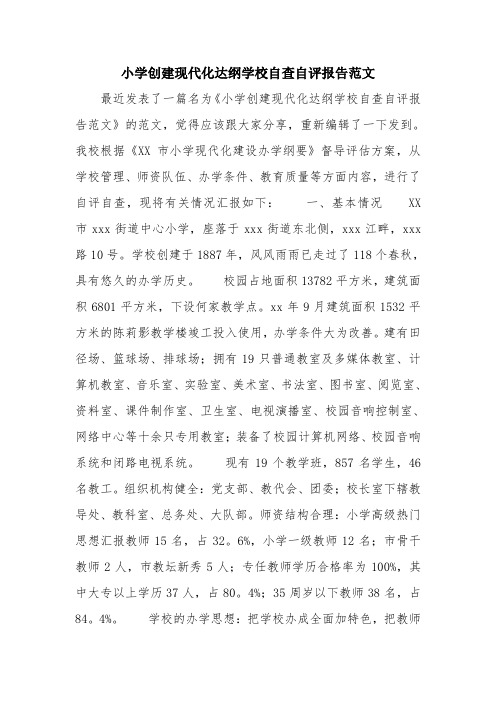 小学创建现代化达纲学校自查自评报告范文

最近发表了一篇名为《小学创建现代化达纲学校自查自评报告范文》的范文，觉得应该跟大家分享，重新编辑了一下发到。我校根据《XX 市小学现代化建设办学纲要》督导评估方案，从学校管理、师资队伍、办学条件、教育质量等方面内容，进行了自评自查，现将有关情况汇报如下：　　一、基本情况　　XX 市 xxx 街道中心小学，座落于 xxx 街道东北侧，xxx 江畔，xxx 路 10 号。学校创建于 1887 年，风风雨雨已走过了 118 个春秋，具有悠久的办学历史。　　校园占地面积 13782 平方米，建筑面积 6801 平方米，下设何家教学点。xx 年 9 月建筑面积 1532 平方米的陈莉影教学楼竣工投入使用，办学条件大为改善。建有田径场、篮球场、排球场；拥有 19 只普通教室及多媒体教室、计算机教室、音乐室、实验室、美术室、书法室、图书室、阅览室、资料室、课件制作室、卫生室、电视演播室、校园音响控制室、网络中心等十余只专用教室；装备了校园计算机网络、校园音响系统和闭路电视系统。　　现有 19 个教学班，857 名学生，46 名教工。组织机构健全：党支部、教代会、团委；校长室下辖教导处、教科室、总务处、大队部。师资结构合理：小学高级热门思想汇报教师 15 名，占 32。6%，小学一级教师 12 名；市骨干教师 2 人，市教坛新秀 5 人；专任教师学历合格率为 100%，其中大专以上学历 37 人，占 80。4%；35 周岁以下教师 38 名，占 84。4%。　　学校的办学思想：把学校办成全面加特色，把教师